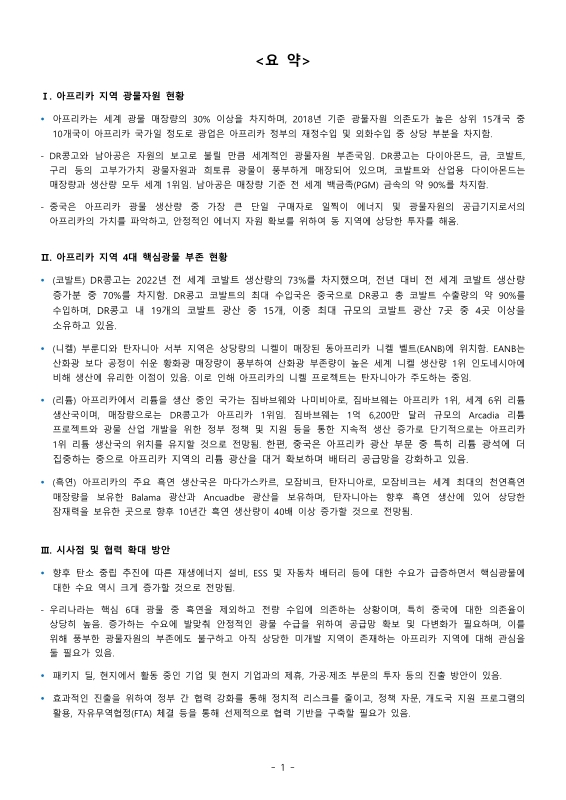 <요 약>

Ⅰ. 아프리카 지역 광물자원 현황

• 아프리카는 세계 광물 매장량의 30% 이상을 차지하며, 2018년 기준 광물자원 의존도가 높은 상위 15개국 중 10개국이 아프리카 국가일 정도로 광업은 아프리카 정부의 재정수입 및 외화수입 중 상당 부분을 차지함.

- DR콩고와 남아공은 자원의 보고로 불릴 만큼 세계적인 광물자원 부존국임. DR콩고는 다이아몬드, 금, 코발트, 구리 등의 고부가가치 광물자원과 희토류 광물이 풍부하게 매장되어 있으며, 코발트와 산업용 다이아몬드는 매장량과 생산량 모두 세계 1위임. 남아공은 매장량 기준 전 세계 백금족(PGM) 금속의 약 90%를 차지함.

- 중국은 아프리카 광물 생산량 중 가장 큰 단일 구매자로 일찍이 에너지 및 광물자원의 공급기지로서의 아프리카의 가치를 파악하고, 안정적인 에너지 자원 확보를 위하여 동 지역에 상당한 투자를 해옴.

Ⅱ. 아프리카 지역 4대 핵심광물 부존 현황

• (코발트) DR콩고는 2022년 전 세계 코발트 생산량의 73%를 차지했으며, 전년 대비 전 세계 코발트 생산량 증가분 중 70%를 차지함. DR콩고 코발트의 최대 수입국은 중국으로 DR콩고 총 코발트 수출량의 약 90%를 수입하며, DR콩고 내 19개의 코발트 광산 중 15개, 이중 최대 규모의 코발트 광산 7곳 중 4곳 이상을 소유하고 있음.

• (니켈) 부룬디와 탄자니아 서부 지역은 상당량의 니켈이 매장된 동아프리카 니켈 벨트(EANB)에 위치함. EANB는 산화광 보다 공정이 쉬운 황화광 매장량이 풍부하여 산화광 부존량이 높은 세계 니켈 생산량 1위 인도네시아에 비해 생산에 유리한 이점이 있음. 이로 인해 아프리카의 니켈 프로젝트는 탄자니아가 주도하는 중임.

• (리튬) 아프리카에서 리튬을 생산 중인 국가는 짐바브웨와 나미비아로, 짐바브웨는 아프리카 1위, 세계 6위 리튬 생산국이며, 매장량으로는 DR콩고가 아프리카 1위임. 짐바브웨는 1억 6,200만 달러 규모의 Arcadia 리튬 프로젝트와 광물 산업 개발을 위한 정부 정책 및 지원 등을 통한 지속적 생산 증가로 단기적으로는 아프리카 1위 리튬 생산국의 위치를 유지할 것으로 전망됨. 한편, 중국은 아프리카 광산 부문 중 특히 리튬 광석에 더 집중하는 중으로 아프리카 지역의 리튬 광산을 대거 확보하며 배터리 공급망을 강화하고 있음.

• (흑연) 아프리카의 주요 흑연 생산국은 마다가스카르, 모잠비크, 탄자니아로, 모잠비크는 세계 최대의 천연흑연 매장량을 보유한 Balama 광산과 Ancuadbe 광산을 보유하며, 탄자니아는 향후 흑연 생산에 있어 상당한 잠재력을 보유한 곳으로 향후 10년간 흑연 생산량이 40배 이상 증가할 것으로 전망됨.

Ⅲ. 시사점 및 협력 확대 방안

• 향후 탄소 중립 추진에 따른 재생에너지 설비, ESS 및 자동차 배터리 등에 대한 수요가 급증하면서 핵심광물에 대한 수요 역시 크게 증가할 것으로 전망됨.

- 우리나라는 핵심 6대 광물 중 흑연을 제외하고 전량 수입에 의존하는 상황이며, 특히 중국에 대한 의존율이 상당히 높음. 증가하는 수요에 발맞춰 안정적인 광물 수급을 위하여 공급망 확보 및 다변화가 필요하며, 이를 위해 풍부한 광물자원의 부존에도 불구하고 아직 상당한 미개발 지역이 존재하는 아프리카 지역에 대해 관심을 둘 필요가 있음.

• 패키지 딜, 현지에서 활동 중인 기업 및 현지 기업과의 제휴, 가공·제조 부문의 투자 등의 진출 방안이 있음.

• 효과적인 진출을 위하여 정부 간 협력 강화를 통해 정치적 리스크를 줄이고, 정책 자문, 개도국 지원 프로그램의 활용, 자유무역협정(FTA) 체결 등을 통해 선제적으로 협력 기반을 구축할 필요가 있음.

- 1 -